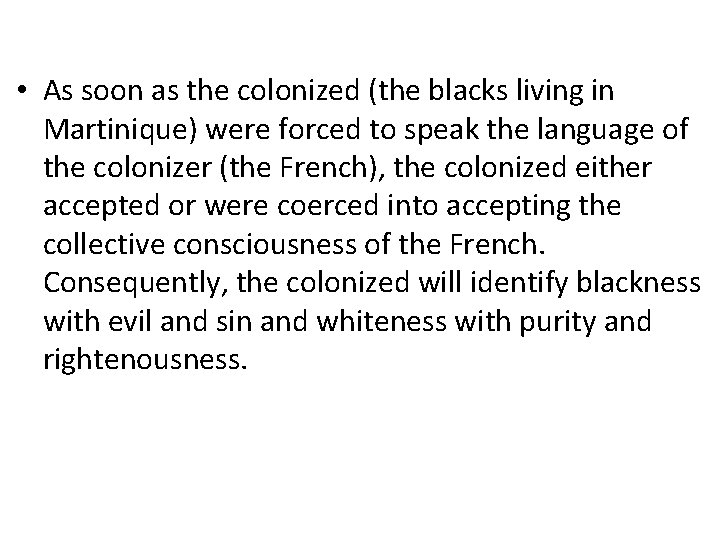 • As soon as the colonized (the blacks living in Martinique) were forced to speak the language of the colonizer (the French), the colonized either accepted or were coerced into accepting the collective consciousness of the French. Consequently, the colonized will identify blackness with evil and sin and whiteness with purity and rightenousness.